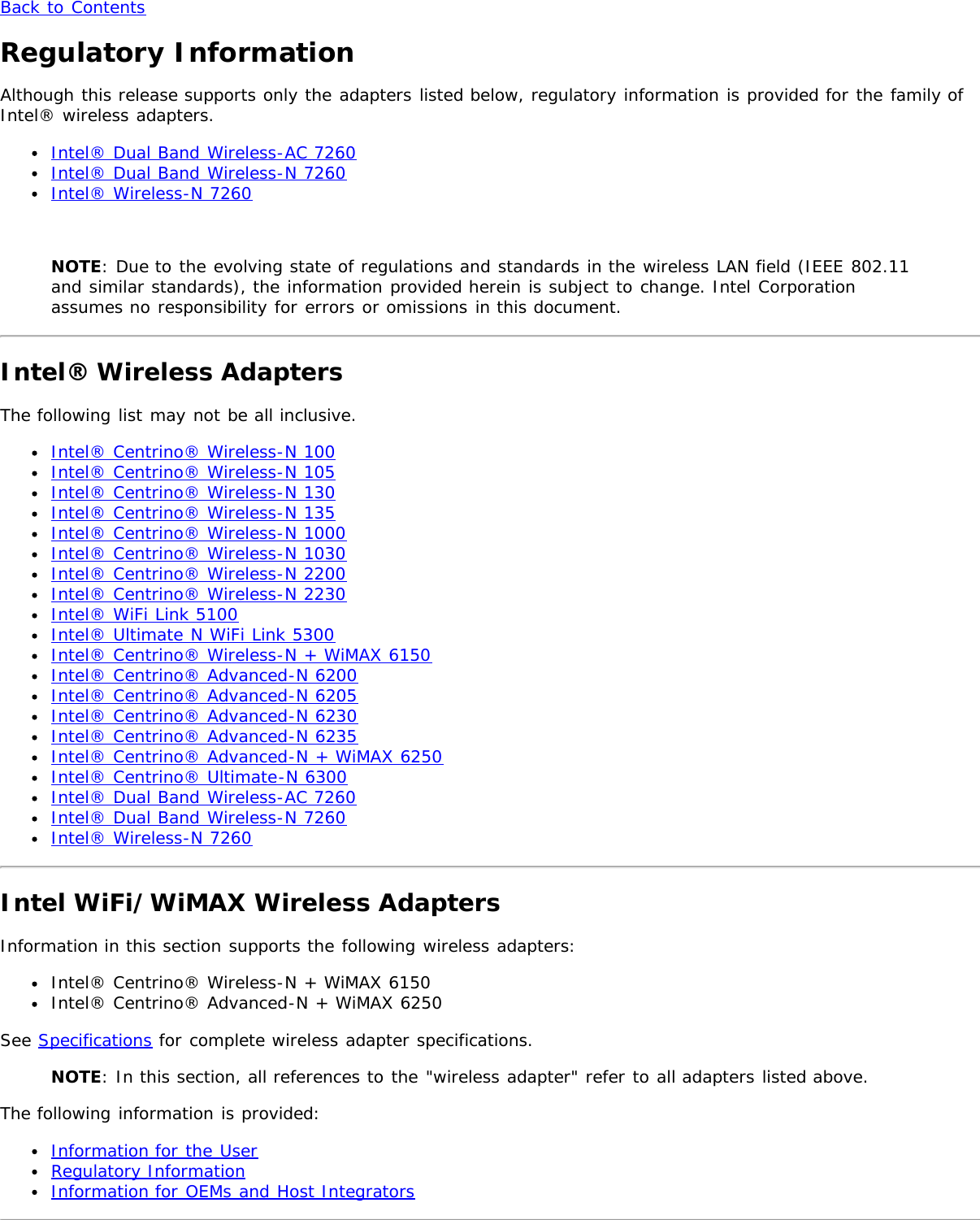 Back to Contents

Regulatory Information

Although this release supports only the adapters listed below, regulatory information is provided for the family of Intel® wireless adapters.

- Intel® Dual Band Wireless-AC 7260
- Intel® Dual Band Wireless-N 7260
- Intel® Wireless-N 7260

NOTE: Due to the evolving state of regulations and standards in the wireless LAN field (IEEE 802.11 and similar standards), the information provided herein is subject to change. Intel Corporation assumes no responsibility for errors or omissions in this document.

Intel® Wireless Adapters

The following list may not be all inclusive.

- Intel® Centrino® Wireless-N 100
- Intel® Centrino® Wireless-N 105
- Intel® Centrino® Wireless-N 130
- Intel® Centrino® Wireless-N 135
- Intel® Centrino® Wireless-N 1000
- Intel® Centrino® Wireless-N 1030
- Intel® Centrino® Wireless-N 2200
- Intel® Centrino® Wireless-N 2230
- Intel® WiFi Link 5100
- Intel® Ultimate N WiFi Link 5300
- Intel® Centrino® Wireless-N + WiMAX 6150
- Intel® Centrino® Advanced-N 6200
- Intel® Centrino® Advanced-N 6205
- Intel® Centrino® Advanced-N 6230
- Intel® Centrino® Advanced-N 6235
- Intel® Centrino® Advanced-N + WiMAX 6250
- Intel® Centrino® Ultimate-N 6300
- Intel® Dual Band Wireless-AC 7260
- Intel® Dual Band Wireless-N 7260
- Intel® Wireless-N 7260

Intel WiFi/WiMAX Wireless Adapters

Information in this section supports the following wireless adapters:

- Intel® Centrino® Wireless-N + WiMAX 6150
- Intel® Centrino® Advanced-N + WiMAX 6250

See Specifications for complete wireless adapter specifications.

NOTE: In this section, all references to the "wireless adapter" refer to all adapters listed above.

The following information is provided:

- Information for the User
- Regulatory Information
- Information for OEMs and Host Integrators